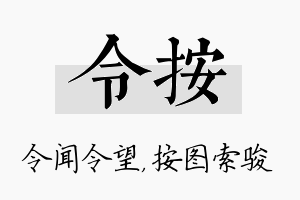 令按

令闻令望,按图索骏